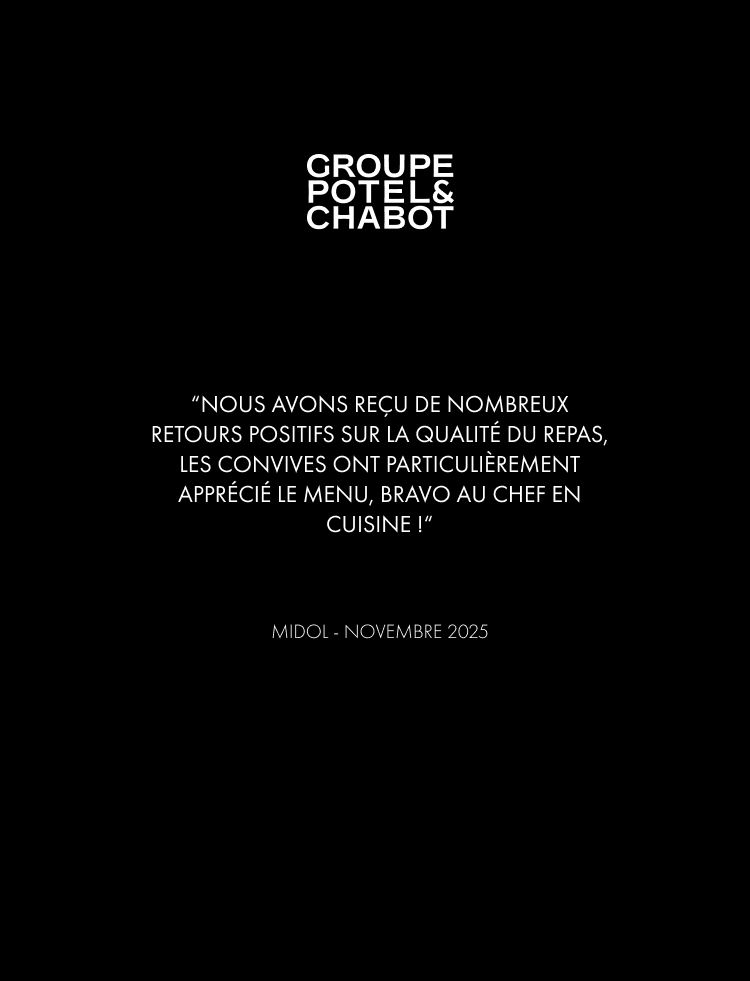 GROUPE
POTEL&
CHABOT

"NOUS AVONS REÇU DE NOMBREUX RETOURS POSITIFS SUR LA QUALITÉ DU REPAS, LES CONVIVES ONT PARTICULIÈREMENT APPRÉCIÉ LE MENU, BRAVO AU CHEF EN CUISINE !"

MIDOL - NOVEMBRE 2025